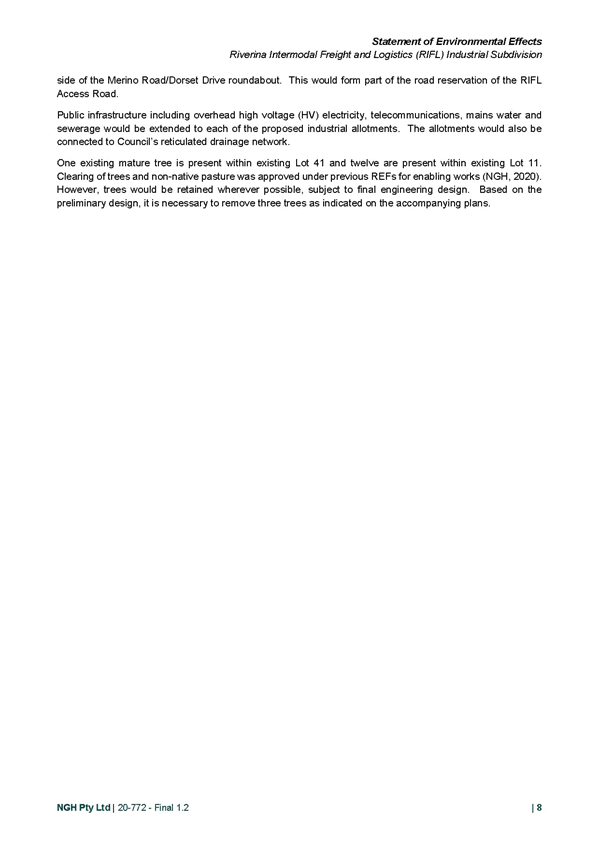 Statement of Environmental Effects
Riverina Intermodal Freight and Logistics (RIFL) Industrial Subdivision

side of the Merino Road/Dorset Drive roundabout. This would form part of the road reservation of the RIFL Access Road.

Public infrastructure including overhead high voltage (HV) electricity, telecommunications, mains water and sewerage would be extended to each of the proposed industrial allotments. The allotments would also be connected to Council's reticulated drainage network.

One existing mature tree is present within existing Lot 41 and twelve are present within existing Lot 11. Clearing of trees and non-native pasture was approved under previous REFs for enabling works (NGH, 2020). However, trees would be retained wherever possible, subject to final engineering design. Based on the preliminary design, it is necessary to remove three trees as indicated on the accompanying plans.

NGH Pty Ltd | 20-772 - Final 1.2 | 8